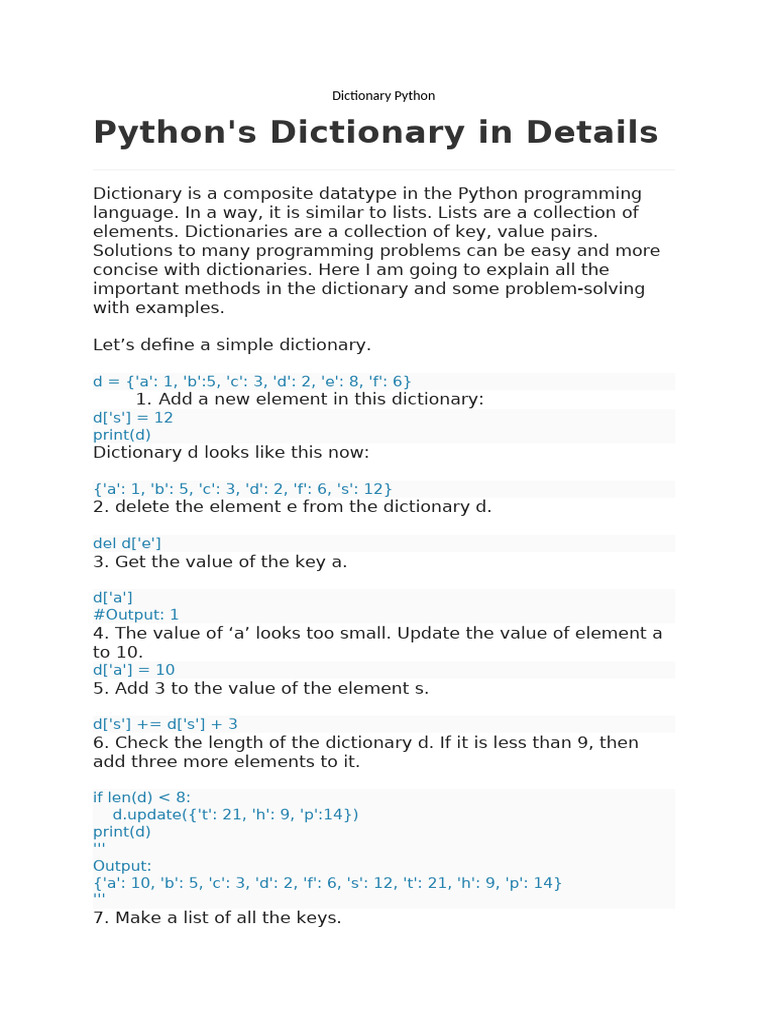 Dictionary Python

Python's Dictionary in Details

Dictionary is a composite datatype in the Python programming language. In a way, it is similar to lists. Lists are a collection of elements. Dictionaries are a collection of key, value pairs. Solutions to many programming problems can be easy and more concise with dictionaries. Here I am going to explain all the important methods in the dictionary and some problem-solving with examples.

Let’s define a simple dictionary.

d = {'a': 1, 'b':5, 'c': 3, 'd': 2, 'e': 8, 'f': 6}
1. Add a new element in this dictionary:
d['s'] = 12
print(d)
Dictionary d looks like this now:

{'a': 1, 'b': 5, 'c': 3, 'd': 2, 'f': 6, 's': 12}
2. delete the element e from the dictionary d.

del d['e']
3. Get the value of the key a.

d['a']
#Output: 1
4. The value of ‘a’ looks too small. Update the value of element a to 10.
d['a'] = 10
5. Add 3 to the value of the element s.

d['s'] += d['s'] + 3
6. Check the length of the dictionary d. If it is less than 9, then add three more elements to it.

if len(d) < 8:
    d.update({'t': 21, 'h': 9, 'p':14})
print(d)
'''
Output:
{'a': 10, 'b': 5, 'c': 3, 'd': 2, 'f': 6, 's': 12, 't': 21, 'h': 9, 'p': 14}
'''
7. Make a list of all the keys.